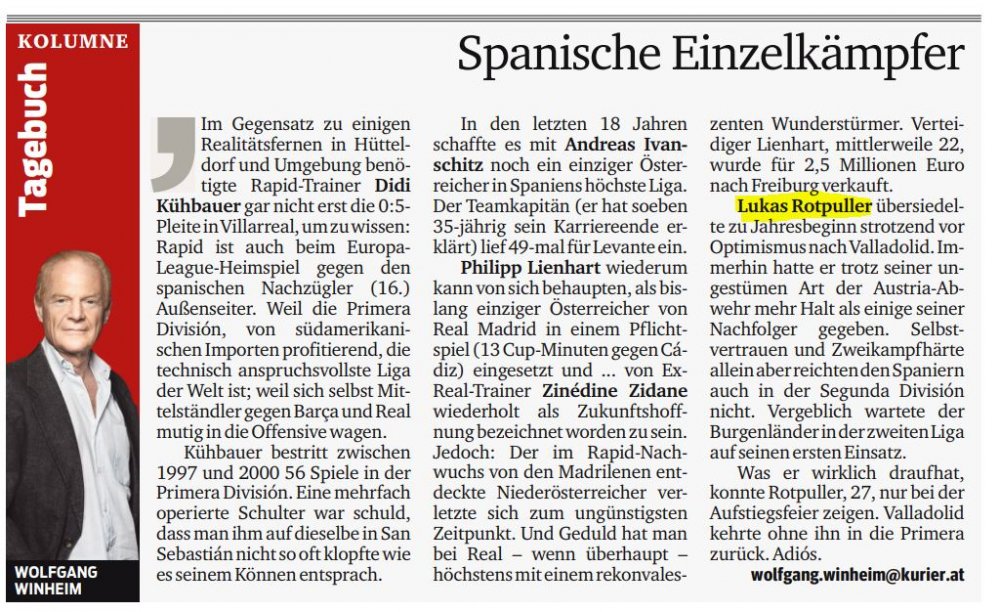 KOLUMNE

Tagebuch

WOLFGANG WINHEIM

Spanische Einzelkämpfer

Im Gegensatz zu einigen Realitätsfernen in Hütteldorf und Umgebung benötigte Rapid-Trainer **Didi Kühbauer** gar nicht erst die 0:5-Pleite in Villarreal, um zu wissen: Rapid ist auch beim Europa-League-Heimspiel gegen den spanischen Nachzügler (16.) Außenseiter. Weil die Primera División, von südamerikanischen Importen profitierend, die technisch anspruchsvollste Liga der Welt ist; weil sich selbst Mittelständler gegen Barça und Real mutig in die Offensive wagen.

Kühbauer bestritt zwischen 1997 und 2000 56 Spiele in der Primera División. Eine mehrfach operierte Schulter war schuld, dass man ihm auf dieselbe in San Sebastián nicht so oft klopfte wie es seinem Können entsprach.

In den letzten 18 Jahren schaffte es mit **Andreas Ivanschitz** noch ein einziger Österreicher in Spaniens höchste Liga. Der Teamkapitän (er hat soeben 35-jährig sein Karriereende erklärt) lief 49-mal für Levante ein.

**Philipp Lienhart** wiederum kann von sich behaupten, als bislang einziger Österreicher von Real Madrid in einem Pflichtspiel (13 Cup-Minuten gegen Cádiz) eingesetzt und ... von Ex-Real-Trainer **Zinédine Zidane** wiederholt als Zukunftshoffnung bezeichnet worden zu sein. Jedoch: Der im Rapid-Nachwuchs von den Madrilenen entdeckte Niederösterreicher verletzte sich zum ungünstigsten Zeitpunkt. Und Geduld hat man bei Real – wenn überhaupt – höchstens mit einem rekonvaleszenten Wunderstürmer. Verteidiger Lienhart, mittlerweile 22, wurde für 2,5 Millionen Euro nach Freiburg verkauft.

**Lukas Rotpuller** übersiedelte zu Jahresbeginn strotzend vor Optimismus nach Valladolid. Immerhin hatte er trotz seiner ungestümen Art der Austria-Abwehr mehr Halt als einige seiner Nachfolger gegeben. Selbstvertrauen und Zweikampfhärte allein aber reichten den Spaniern auch in der Segunda División nicht. Vergeblich wartete der Burgenländer in der zweiten Liga auf seinen ersten Einsatz.

Was er wirklich draufhat, konnte Rotpuller, 27, nur bei der Aufstiegsfeier zeigen. Valladolid kehrte ohne ihn in die Primera zurück. Adiós.

**wolfgang.winheim@kurier.at**